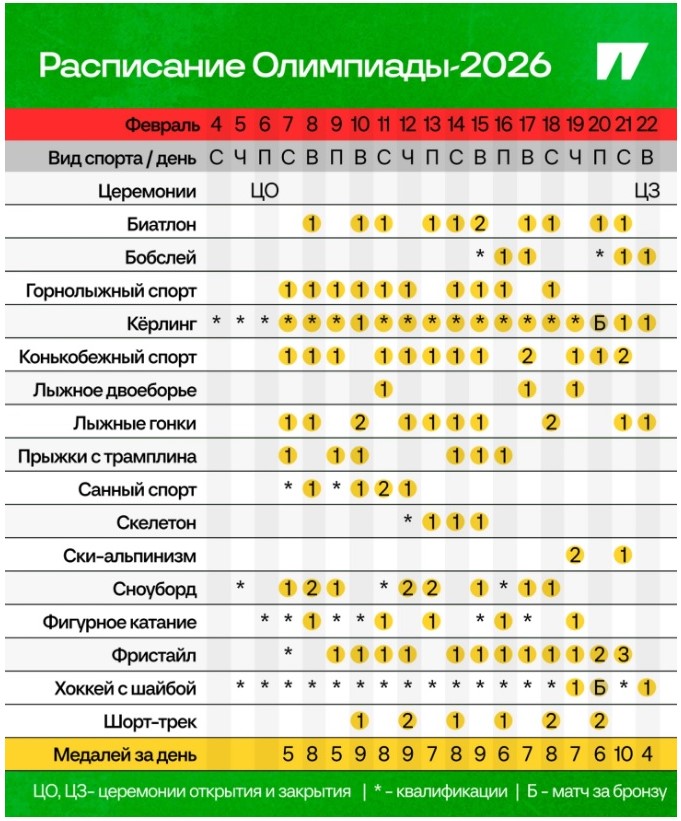 Расписание Олимпиады-2026

| Февраль | 4 | 5 | 6 | 7 | 8 | 9 | 10 | 11 | 12 | 13 | 14 | 15 | 16 | 17 | 18 | 19 | 20 | 21 | 22 |
|---|---|---|---|---|---|---|---|---|---|---|---|---|---|---|---|---|---|---|---|
| Вид спорта / день | С | Ч | П | С | В | П | В | С | Ч | П | С | В | П | В | С | Ч | П | С | В |
| Церемонии | | | ЦО | | | | | | | | | | | | | | | | ЦЗ |
| Биатлон | | | | | 1 | | 1 | 1 | | 1 | 1 | 2 | | 1 | 1 | | 1 | 1 | |
| Бобслей | | | | | | | | | | | | * | 1 | 1 | | | * | 1 | 1 |
| Горнолыжный спорт | | | | 1 | 1 | 1 | 1 | 1 | 1 | | 1 | 1 | 1 | | 1 | | | | |
| Кёрлинг | * | * | * | * | * | * | 1 | * | * | * | * | * | * | * | * | * | Б | 1 | 1 |
| Конькобежный спорт | | | | 1 | 1 | 1 | | 1 | 1 | 1 | 1 | 1 | | 2 | | 1 | 1 | 2 | |
| Лыжное двоеборье | | | | | | | | 1 | | | | | | 1 | | 1 | | | |
| Лыжные гонки | | | | 1 | 1 | | 2 | | 1 | 1 | 1 | 1 | | | 2 | | | 1 | 1 |
| Прыжки с трамплина | | | | 1 | | 1 | 1 | | | | 1 | 1 | 1 | | | | | | |
| Санный спорт | | | | * | 1 | * | 1 | 2 | 1 | | | | | | | | | | |
| Скелетон | | | | | | | | | * | 1 | 1 | 1 | | | | | | | |
| Ски-альпинизм | | | | | | | | | | | | | | | | 2 | | 1 | |
| Сноуборд | | * | | 1 | 2 | 1 | | * | 2 | 2 | | 1 | * | 1 | 1 | | | | |
| Фигурное катание | | | * | * | 1 | * | * | 1 | | 1 | | * | 1 | * | | 1 | | | |
| Фристайл | | | | * | | 1 | 1 | 1 | 1 | | 1 | 1 | 1 | 1 | 1 | 1 | 2 | 3 | |
| Хоккей с шайбой | | * | * | * | * | * | * | * | * | * | * | * | * | * | * | 1 | Б | * | 1 |
| Шорт-трек | | | | | | | 1 | | 2 | | 1 | | 1 | | 2 | | 2 | | |
| Медалей за день | | | | 5 | 8 | 5 | 9 | 8 | 9 | 7 | 8 | 9 | 6 | 7 | 8 | 7 | 6 | 10 | 4 |

ЦО, ЦЗ- церемонии открытия и закрытия | * - квалификации | Б - матч за бронзу